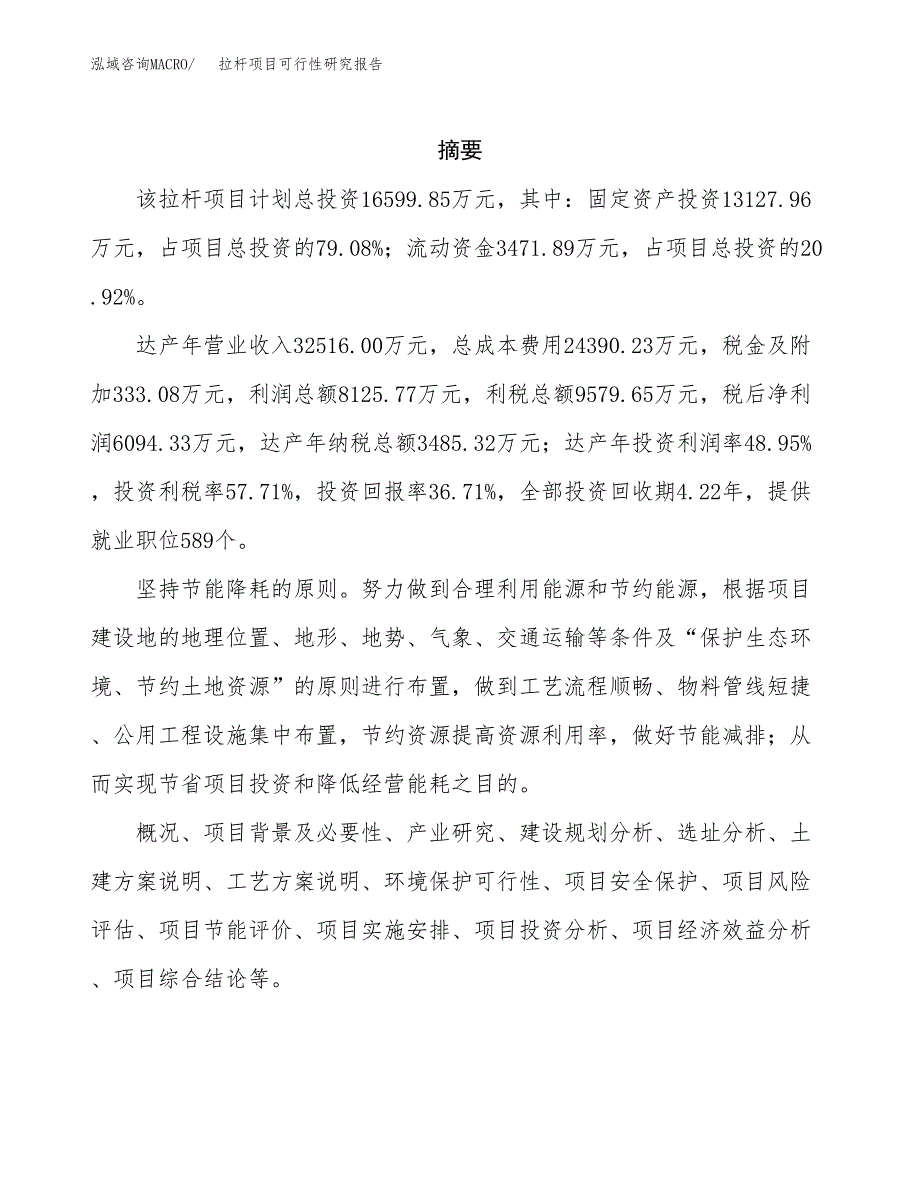 泓域咨询MACRO/　拉杆项目可行性研究报告

摘要

该拉杆项目计划总投资16599.85万元，其中：固定资产投资13127.96万元，占项目总投资的79.08%；流动资金3471.89万元，占项目总投资的20.92%。

达产年营业收入32516.00万元，总成本费用24390.23万元，税金及附加333.08万元，利润总额8125.77万元，利税总额9579.65万元，税后净利润6094.33万元，达产年纳税总额3485.32万元；达产年投资利润率48.95%，投资利税率57.71%，投资回报率36.71%，全部投资回收期4.22年，提供就业职位589个。

坚持节能降耗的原则。努力做到合理利用能源和节约能源，根据项目建设地的地理位置、地形、地势、气象、交通运输等条件及“保护生态环境、节约土地资源”的原则进行布置，做到工艺流程顺畅、物料管线短捷、公用工程设施集中布置，节约资源提高资源利用率，做好节能减排；从而实现节省项目投资和降低经营能耗之目的。

概况、项目背景及必要性、产业研究、建设规划分析、选址分析、土建方案说明、工艺方案说明、环境保护可行性、项目安全保护、项目风险评估、项目节能评价、项目实施安排、项目投资分析、项目经济效益分析、项目综合结论等。